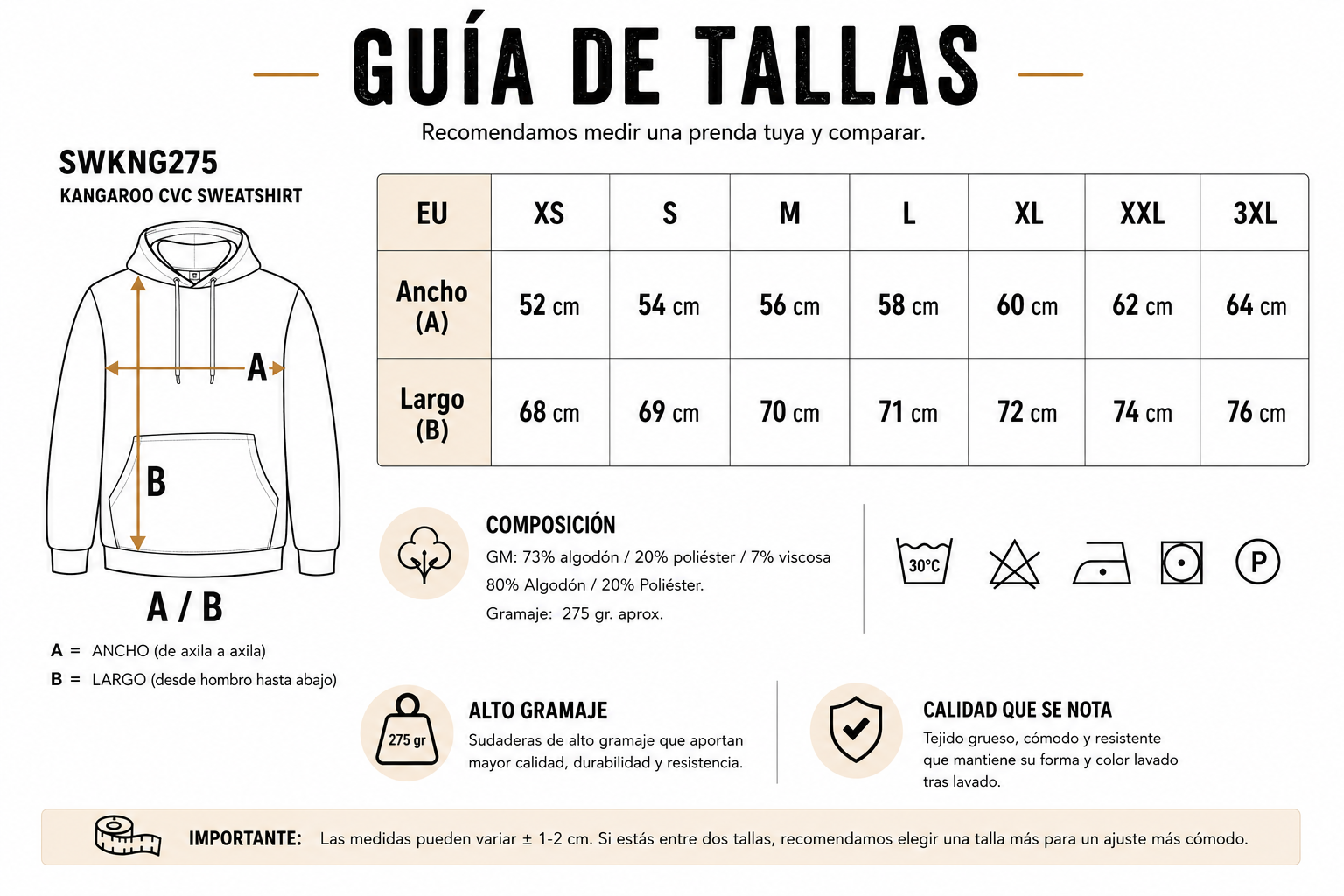 GUÍA DE TALLAS

Recomendamos medir una prenda tuya y comparar.

SWKNG275
KANGAROO CVC SWEATSHIRT

A

B

A / B

A = ANCHO (de axila a axila)
B = LARGO (desde hombro hasta abajo)

| EU | XS | S | M | L | XL | XXL | 3XL |
|---|---|---|---|---|---|---|---|
| Ancho (A) | 52 cm | 54 cm | 56 cm | 58 cm | 60 cm | 62 cm | 64 cm |
| Largo (B) | 68 cm | 69 cm | 70 cm | 71 cm | 72 cm | 74 cm | 76 cm |

COMPOSICIÓN
GM: 73% algodón / 20% poliéster / 7% viscosa
80% Algodón / 20% Poliéster.
Gramaje: 275 gr. aprox.

30°C

P

275 gr

ALTO GRAMAJE
Sudaderas de alto gramaje que aportan mayor calidad, durabilidad y resistencia.

CALIDAD QUE SE NOTA
Tejido grueso, cómodo y resistente que mantiene su forma y color lavado tras lavado.

IMPORTANTE: Las medidas pueden variar ± 1-2 cm. Si estás entre dos tallas, recomendamos elegir una talla más para un ajuste más cómodo.